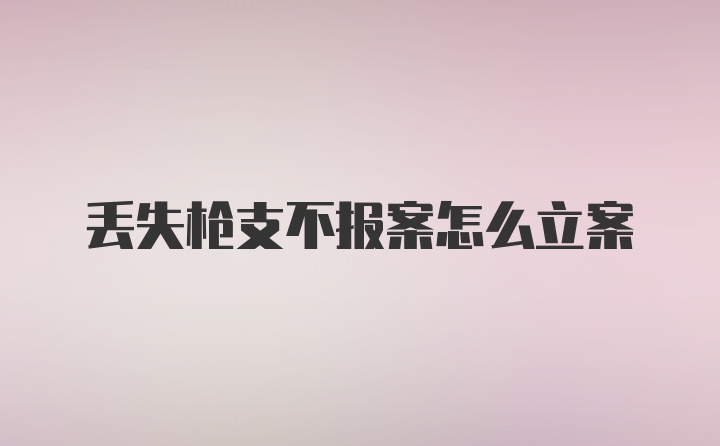 丢失枪支不报案怎么立案